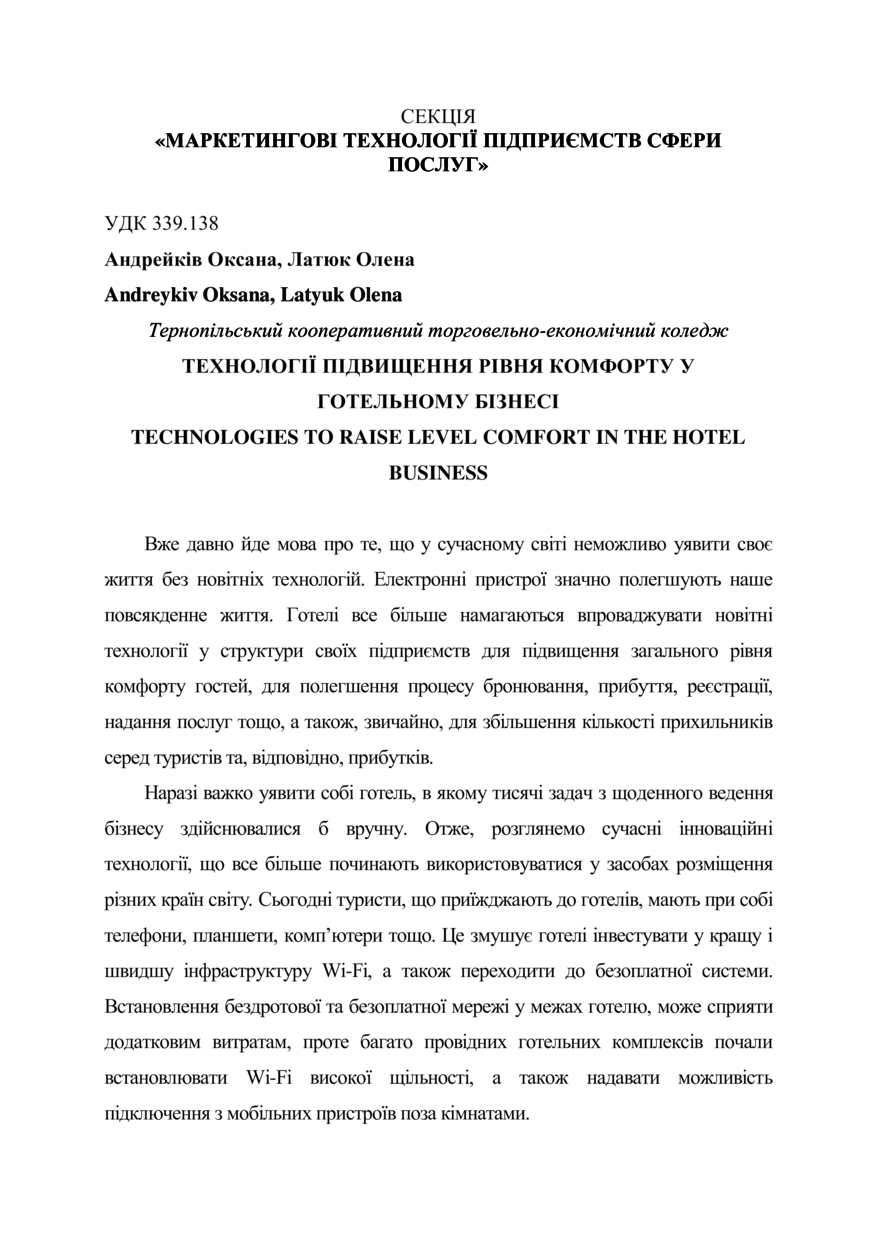 СЕКЦІЯ
«МАРКЕТИНГОВІ ТЕХНОЛОГІЇ ПІДПРИЄМСТВ СФЕРИ ПОСЛУГ»

УДК 339.138

Андрейків Оксана, Латюк Олена

Andreykiv Oksana, Latyuk Olena

Тернопільський кооперативний торговельно-економічний коледж

ТЕХНОЛОГІЇ ПІДВИЩЕННЯ РІВНЯ КОМФОРТУ У ГОТЕЛЬНОМУ БІЗНЕСІ

TECHNOLOGIES TO RAISE LEVEL COMFORT IN THE HOTEL BUSINESS

Вже давно йде мова про те, що у сучасному світі неможливо уявити своє життя без новітніх технологій. Електронні пристрої значно полегшують наше повсякденне життя. Готелі все більше намагаються впроваджувати новітні технології у структури своїх підприємств для підвищення загального рівня комфорту гостей, для полегшення процесу бронювання, прибуття, реєстрації, надання послуг тощо, а також, звичайно, для збільшення кількості прихильників серед туристів та, відповідно, прибутків.

Наразі важко уявити собі готель, в якому тисячі задач з щоденного ведення бізнесу здійснювалися б вручну. Отже, розглянемо сучасні інноваційні технології, що все більше починають використовуватися у засобах розміщення різних країн світу. Сьогодні туристи, що приїжджають до готелів, мають при собі телефони, планшети, комп'ютери тощо. Це змушує готелі інвестувати у кращу і швидшу інфраструктуру Wi-Fi, а також переходити до безоплатної системи. Встановлення бездротової та безоплатної мережі у межах готелю, може сприяти додатковим витратам, проте багато провідних готельних комплексів почали встановлювати Wi-Fi високої щільності, а також надавати можливість підключення з мобільних пристроїв поза кімнатами.